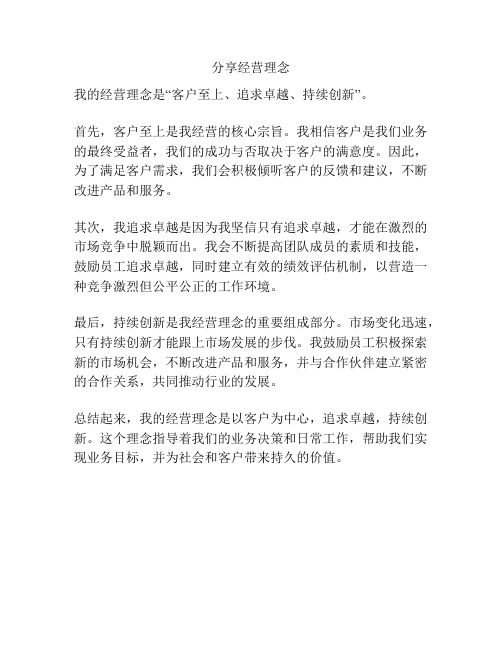 分享经营理念

我的经营理念是“客户至上、追求卓越、持续创新”。

首先，客户至上是我经营的核心宗旨。我相信客户是我们业务的最终受益者，我们的成功与否取决于客户的满意度。因此，为了满足客户需求，我们会积极倾听客户的反馈和建议，不断改进产品和服务。

其次，我追求卓越是因为我坚信只有追求卓越，才能在激烈的市场竞争中脱颖而出。我会不断提高团队成员的素质和技能，鼓励员工追求卓越，同时建立有效的绩效评估机制，以营造一种竞争激烈但公平公正的工作环境。

最后，持续创新是我经营理念的重要组成部分。市场变化迅速，只有持续创新才能跟上市场发展的步伐。我鼓励员工积极探索新的市场机会，不断改进产品和服务，并与合作伙伴建立紧密的合作关系，共同推动行业的发展。

总结起来，我的经营理念是以客户为中心，追求卓越，持续创新。这个理念指导着我们的业务决策和日常工作，帮助我们实现业务目标，并为社会和客户带来持久的价值。